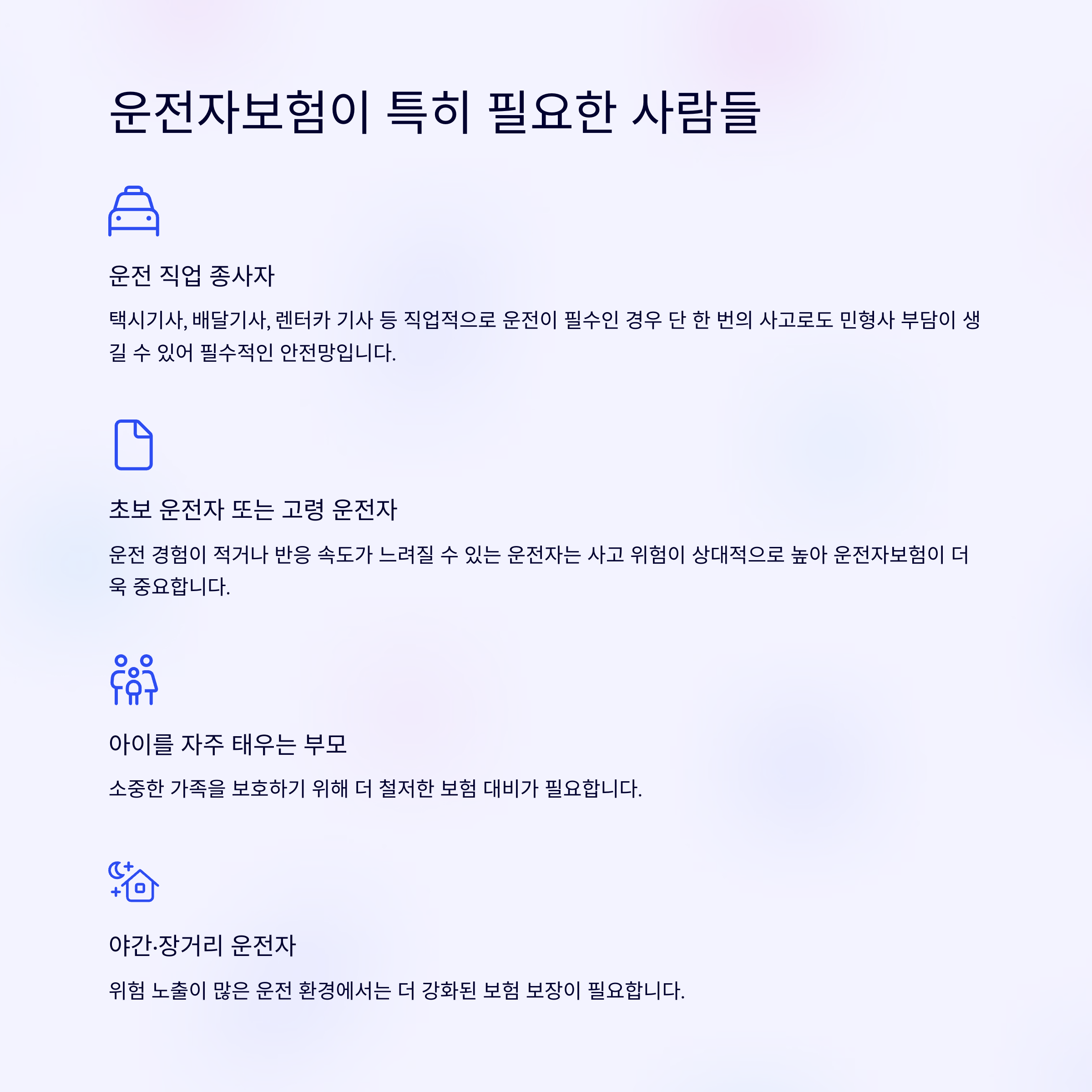 운전자보험이 특히 필요한 사람들

운전 직업 종사자

택시기사, 배달기사, 렌터카 기사 등 직업적으로 운전이 필수인 경우 단 한 번의 사고로도 민형사 부담이 생길 수 있어 필수적인 안전망입니다.

초보 운전자 또는 고령 운전자

운전 경험이 적거나 반응 속도가 느려질 수 있는 운전자는 사고 위험이 상대적으로 높아 운전자보험이 더욱 중요합니다.

아이를 자주 태우는 부모

소중한 가족을 보호하기 위해 더 철저한 보험 대비가 필요합니다.

야간·장거리 운전자

위험 노출이 많은 운전 환경에서는 더 강화된 보험 보장이 필요합니다.